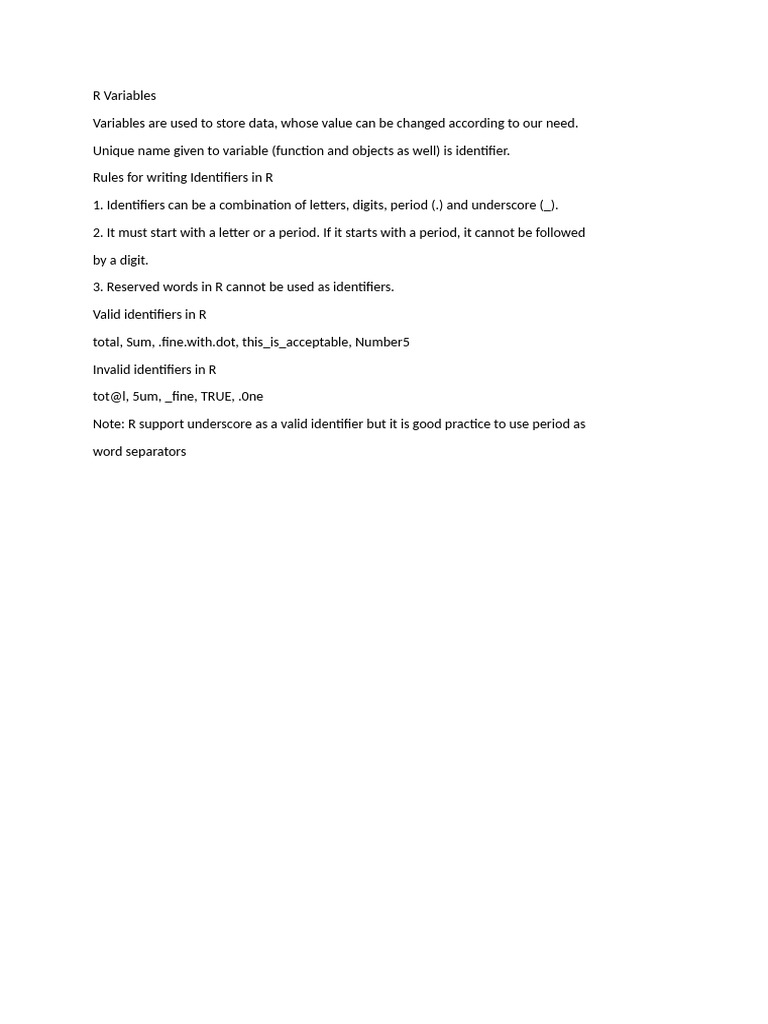 R Variables

Variables are used to store data, whose value can be changed according to our need.

Unique name given to variable (function and objects as well) is identifier.

Rules for writing Identifiers in R

1. Identifiers can be a combination of letters, digits, period (.) and underscore (_).

2. It must start with a letter or a period. If it starts with a period, it cannot be followed by a digit.

3. Reserved words in R cannot be used as identifiers.

Valid identifiers in R

total, Sum, .fine.with.dot, this_is_acceptable, Number5

Invalid identifiers in R

tot@l, 5um, _fine, TRUE, .0ne

Note: R support underscore as a valid identifier but it is good practice to use period as word separators